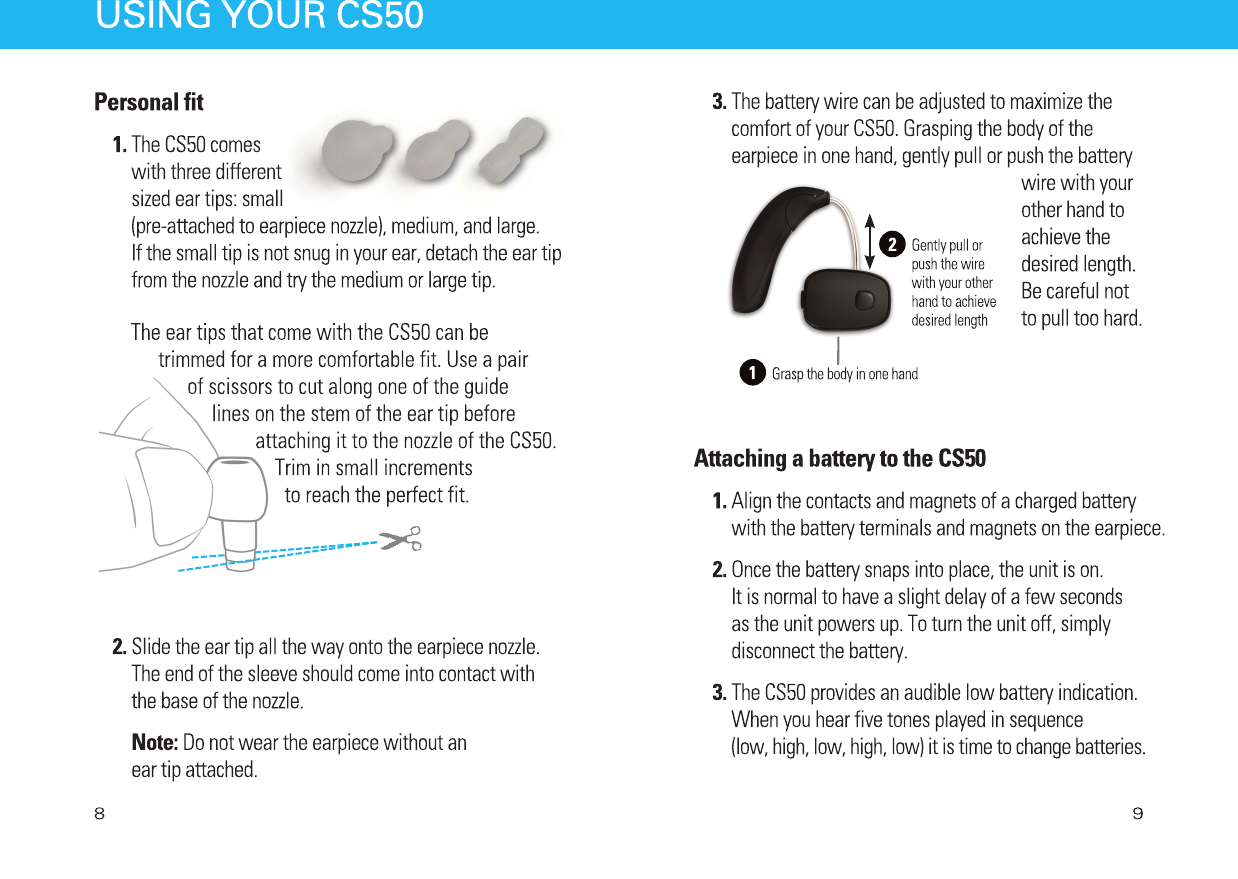 USING YOUR CS50

Personal fit

1. The CS50 comes with three different sized ear tips: small (pre-attached to earpiece nozzle), medium, and large. If the small tip is not snug in your ear, detach the ear tip from the nozzle and try the medium or large tip.

The ear tips that come with the CS50 can be trimmed for a more comfortable fit. Use a pair of scissors to cut along one of the guide lines on the stem of the ear tip before attaching it to the nozzle of the CS50. Trim in small increments to reach the perfect fit.

2. Slide the ear tip all the way onto the earpiece nozzle. The end of the sleeve should come into contact with the base of the nozzle.

Note: Do not wear the earpiece without an ear tip attached.

8

3. The battery wire can be adjusted to maximize the comfort of your CS50. Grasping the body of the earpiece in one hand, gently pull or push the battery wire with your other hand to achieve the desired length. Be careful not to pull too hard.

2 Gently pull or push the wire with your other hand to achieve desired length

1 Grasp the body in one hand

Attaching a battery to the CS50

1. Align the contacts and magnets of a charged battery with the battery terminals and magnets on the earpiece.

2. Once the battery snaps into place, the unit is on. It is normal to have a slight delay of a few seconds as the unit powers up. To turn the unit off, simply disconnect the battery.

3. The CS50 provides an audible low battery indication. When you hear five tones played in sequence (low, high, low, high, low) it is time to change batteries.

9